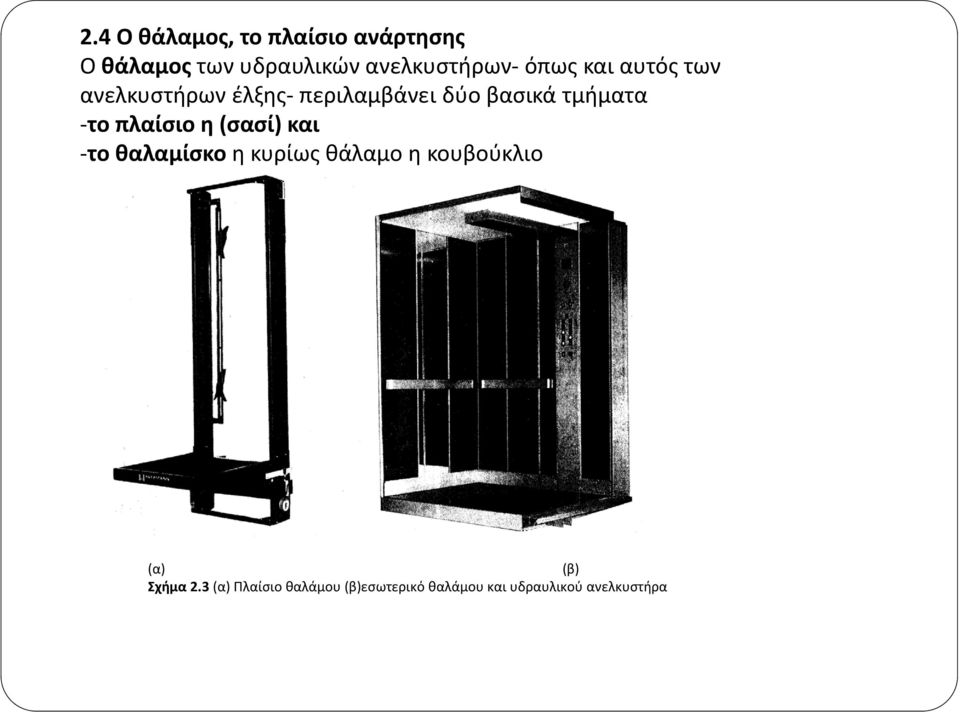 2.4 Ο θάλαμος, το πλαίσιο ανάρτησης
Ο θάλαμος των υδραυλικών ανελκυστήρων- όπως και αυτός των ανελκυστήρων έλξης- περιλαμβάνει δύο βασικά τμήματα
-το πλαίσιο η (σασί) και
-το θαλαμίσκο η κυρίως θάλαμο η κουβούκλιο

(α)
(β)
Σχήμα 2.3 (α) Πλαίσιο θαλάμου (β)εσωτερικό θαλάμου και υδραυλικού ανελκυστήρα